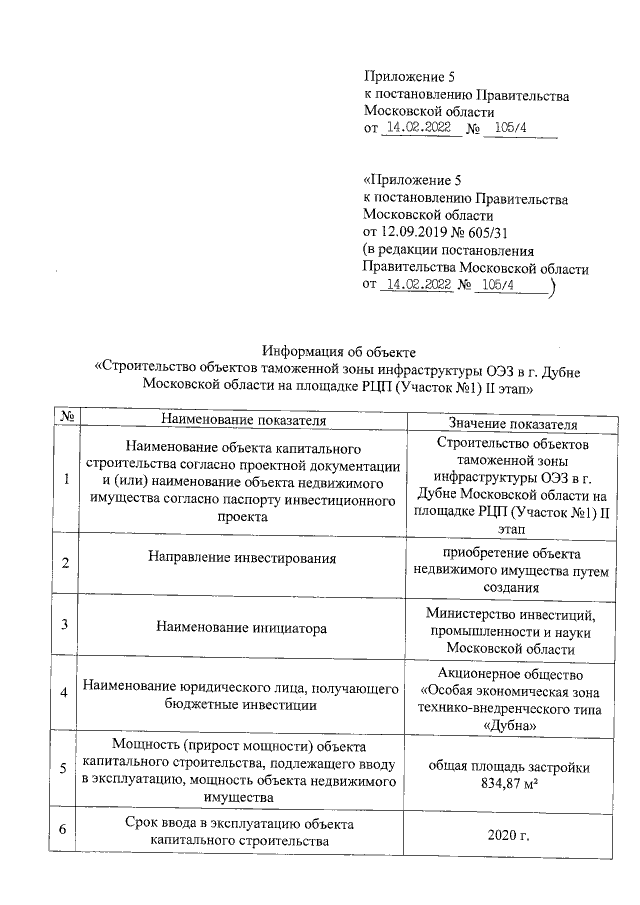 Приложение 5
к постановлению Правительства
Московской области
от 14.02.2022 № 105/4

«Приложение 5
к постановлению Правительства
Московской области
от 12.09.2019 № 605/31
(в редакции постановления
Правительства Московской области
от 14.02.2022 № 105/4 )

Информация об объекте
«Строительство объектов таможенной зоны инфраструктуры ОЭЗ в г. Дубне Московской области на площадке РЦП (Участок №1) II этап»

| № | Наименование показателя | Значение показателя |
|---|---|---|
| 1 | Наименование объекта капитального строительства согласно проектной документации и (или) наименование объекта недвижимого имущества согласно паспорту инвестиционного проекта | Строительство объектов таможенной зоны инфраструктуры ОЭЗ в г. Дубне Московской области на площадке РЦП (Участок №1) II этап |
| 2 | Направление инвестирования | приобретение объекта недвижимого имущества путем создания |
| 3 | Наименование инициатора | Министерство инвестиций, промышленности и науки Московской области |
| 4 | Наименование юридического лица, получающего бюджетные инвестиции | Акционерное общество «Особая экономическая зона технико-внедренческого типа «Дубна» |
| 5 | Мощность (прирост мощности) объекта капитального строительства, подлежащего вводу в эксплуатацию, мощность объекта недвижимого имущества | общая площадь застройки 834,87 м² |
| 6 | Срок ввода в эксплуатацию объекта капитального строительства | 2020 г. |